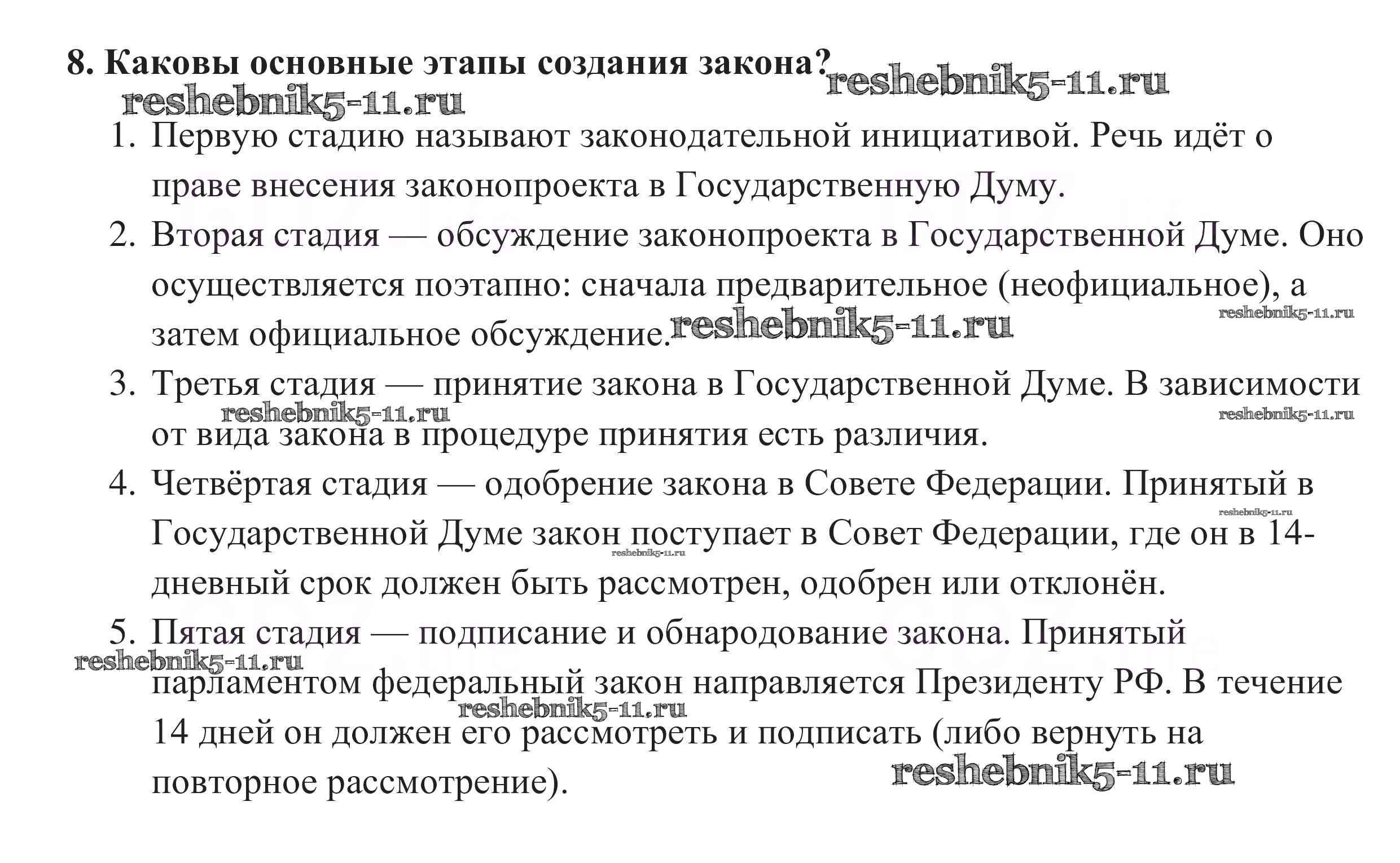 8. Каковы основные этапы создания закона? reshebnik5-11.ru
reshebnik5-11.ru

1. Первую стадию называют законодательной инициативой. Речь идёт о праве внесения законопроекта в Государственную Думу.
2. Вторая стадия — обсуждение законопроекта в Государственной Думе. Оно осуществляется поэтапно: сначала предварительное (неофициальное), а затем официальное обсуждение. reshebnik5-11.ru reshebnik5-11.ru
3. Третья стадия — принятие закона в Государственной Думе. В зависимости от вида закона в процедуре принятия есть различия. reshebnik5-11.ru reshebnik5-11.ru
4. Четвёртая стадия — одобрение закона в Совете Федерации. Принятый в Государственной Думе закон поступает в Совет Федерации, где он в 14-дневный срок должен быть рассмотрен, одобрен или отклонён. reshebnik5-11.ru reshebnik5-11.ru
5. Пятая стадия — подписание и обнародование закона. Принятый парламентом федеральный закон направляется Президенту РФ. В течение 14 дней он должен его рассмотреть и подписать (либо вернуть на повторное рассмотрение). reshebnik5-11.ru reshebnik5-11.ru reshebnik5-11.ru